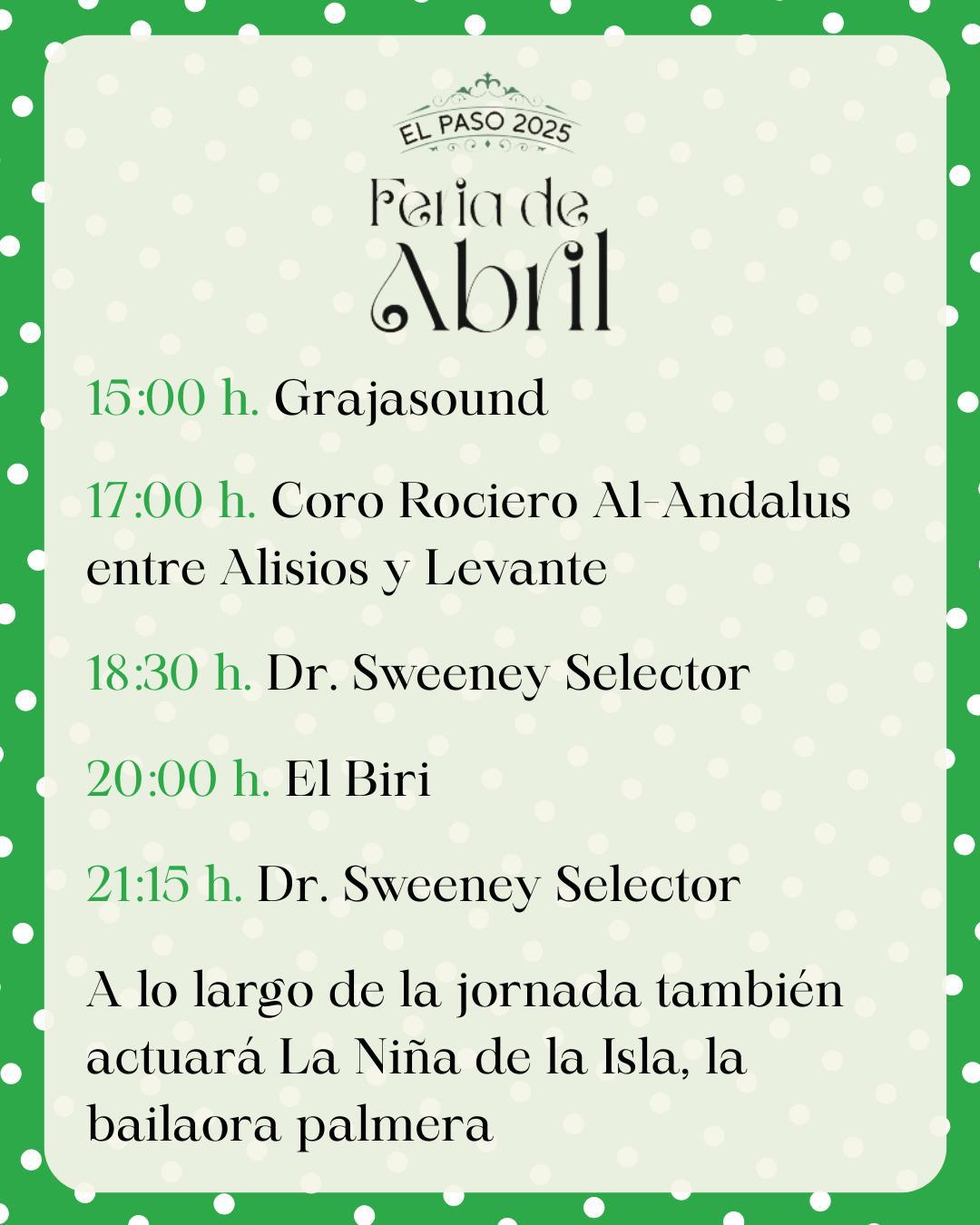 EL PASO 2025

Feria de Abril

15:00 h. Grajasound

17:00 h. Coro Rociero Al-Andalus entre Alisios y Levante

18:30 h. Dr. Sweeney Selector

20:00 h. El Biri

21:15 h. Dr. Sweeney Selector

A lo largo de la jornada también actuará La Niña de la Isla, la bailaora palmera